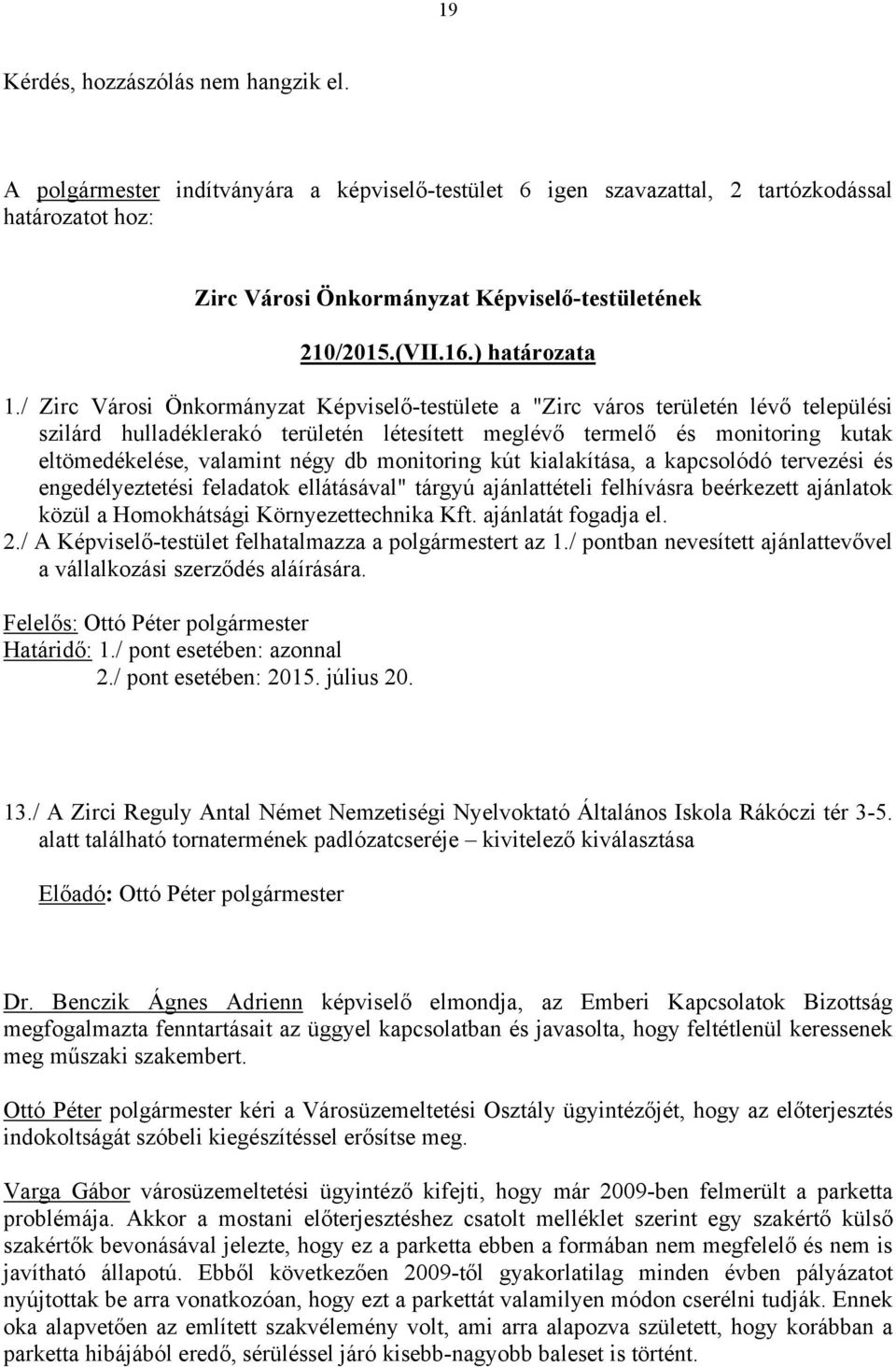 19

Kérdés, hozzászólás nem hangzik el.

A polgármester indítványára a képviselő-testület 6 igen szavazattal, 2 tartózkodással határozatot hoz:

Zirc Városi Önkormányzat Képviselő-testületének

210/2015.(VII.16.) határozata

1./ Zirc Városi Önkormányzat Képviselő-testülete a "Zirc város területén lévő települési szilárd hulladéklerakó területén létesített meglévő termelő és monitoring kutak eltömedékelése, valamint négy db monitoring kút kialakítása, a kapcsolódó tervezési és engedélyeztetési feladatok ellátásával" tárgyú ajánlattételi felhívásra beérkezett ajánlatok közül a Homokhátsági Környezettechnika Kft. ajánlatát fogadja el.
2./ A Képviselő-testület felhatalmazza a polgármestert az 1./ pontban nevesített ajánlattevővel a vállalkozási szerződés aláírására.

Felelős: Ottó Péter polgármester
Határidő: 1./ pont esetében: azonnal
2./ pont esetében: 2015. július 20.

13./ A Zirci Reguly Antal Német Nemzetiségi Nyelvoktató Általános Iskola Rákóczi tér 3-5. alatt található tornatermének padlózatcseréje – kivitelező kiválasztása

Előadó: Ottó Péter polgármester

Dr. Benczik Ágnes Adrienn képviselő elmondja, az Emberi Kapcsolatok Bizottság megfogalmazta fenntartásait az üggyel kapcsolatban és javasolta, hogy feltétlenül keressenek meg műszaki szakembert.

Ottó Péter polgármester kéri a Városüzemeltetési Osztály ügyintézőjét, hogy az előterjesztés indokoltságát szóbeli kiegészítéssel erősítse meg.

Varga Gábor városüzemeltetési ügyintéző kifejti, hogy már 2009-ben felmerült a parketta problémája. Akkor a mostani előterjesztéshez csatolt melléklet szerint egy szakértő külső szakértők bevonásával jelezte, hogy ez a parketta ebben a formában nem megfelelő és nem is javítható állapotú. Ebből következően 2009-től gyakorlatilag minden évben pályázatot nyújtottak be arra vonatkozóan, hogy ezt a parkettát valamilyen módon cserélni tudják. Ennek oka alapvetően az említett szakvélemény volt, ami arra alapozva született, hogy korábban a parketta hibájából eredő, sérüléssel járó kisebb-nagyobb baleset is történt.